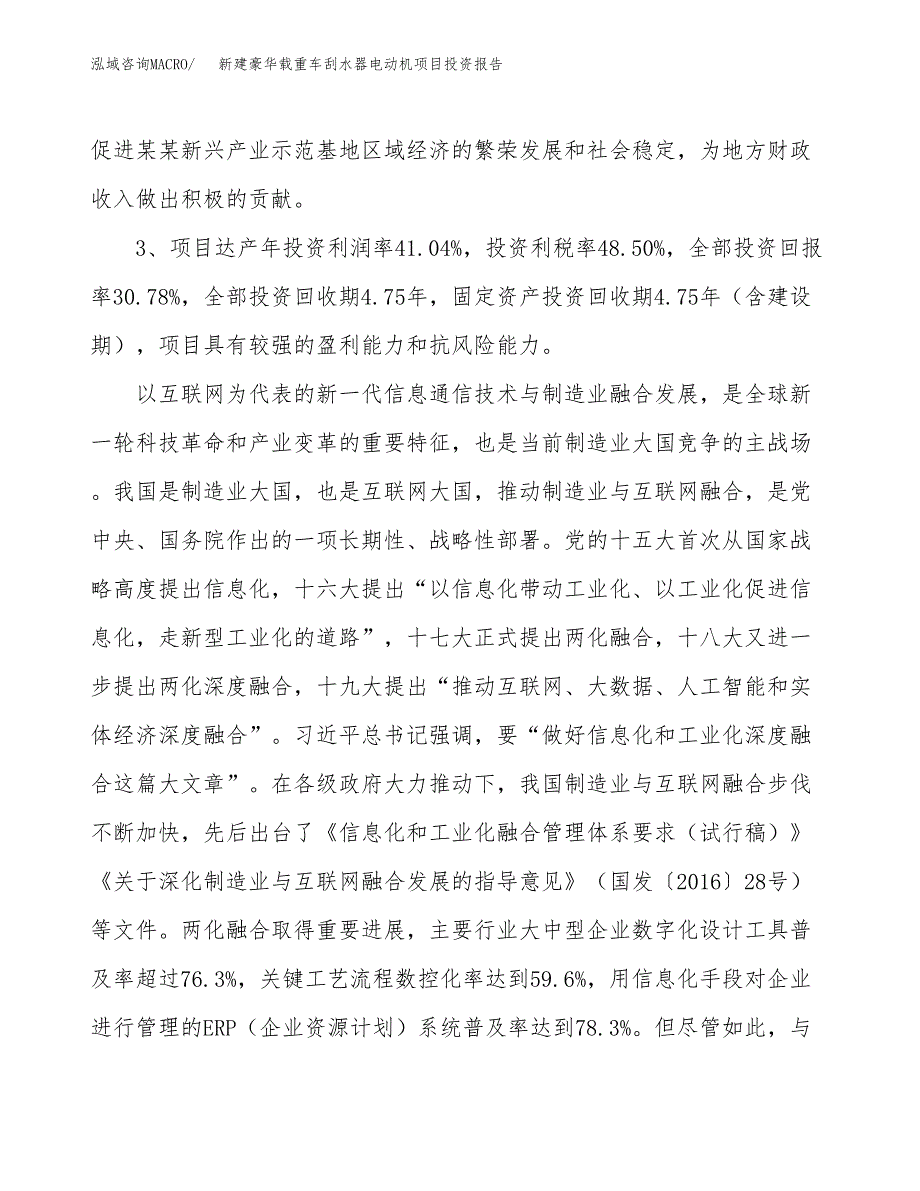 泓域咨询MACRO/　　新建豪华载重车刮水器电动机项目投资报告

促进某某新兴产业示范基地区域经济的繁荣发展和社会稳定，为地方财政收入做出积极的贡献。

3、项目达产年投资利润率41.04%，投资利税率48.50%，全部投资回报率30.78%，全部投资回收期4.75年，固定资产投资回收期4.75年（含建设期），项目具有较强的盈利能力和抗风险能力。

以互联网为代表的新一代信息通信技术与制造业融合发展，是全球新一轮科技革命和产业变革的重要特征，也是当前制造业大国竞争的主战场。我国是制造业大国，也是互联网大国，推动制造业与互联网融合，是党中央、国务院作出的一项长期性、战略性部署。党的十五大首次从国家战略高度提出信息化，十六大提出“以信息化带动工业化、以工业化促进信息化，走新型工业化的道路”，十七大正式提出两化融合，十八大又进一步提出两化深度融合，十九大提出“推动互联网、大数据、人工智能和实体经济深度融合”。习近平总书记强调，要“做好信息化和工业化深度融合这篇大文章”。在各级政府大力推动下，我国制造业与互联网融合步伐不断加快，先后出台了《信息化和工业化融合管理体系要求（试行稿）》《关于深化制造业与互联网融合发展的指导意见》（国发〔2016〕28号）等文件。两化融合取得重要进展，主要行业大中型企业数字化设计工具普及率超过76.3%，关键工艺流程数控化率达到59.6%，用信息化手段对企业进行管理的ERP（企业资源计划）系统普及率达到78.3%。但尽管如此，与